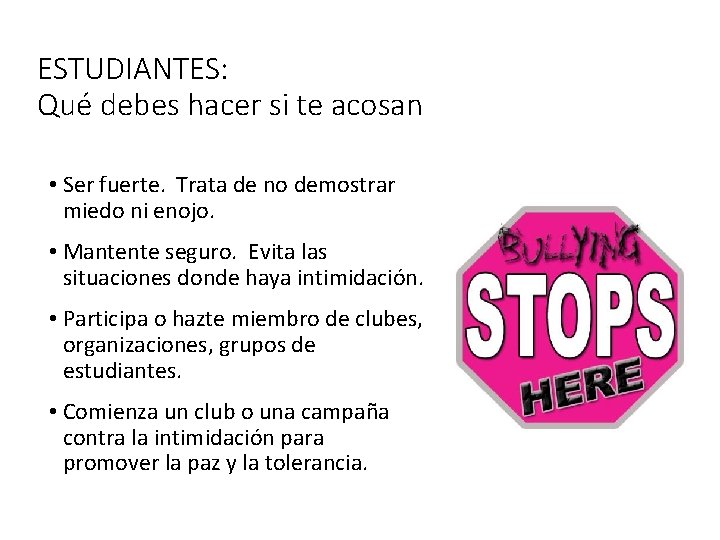 ESTUDIANTES:
Qué debes hacer si te acosan

• Ser fuerte. Trata de no demostrar miedo ni enojo.

• Mantente seguro. Evita las situaciones donde haya intimidación.

• Participa o hazte miembro de clubes, organizaciones, grupos de estudiantes.

• Comienza un club o una campaña contra la intimidación para promover la paz y la tolerancia.

BULLYING
STOPS
HERE